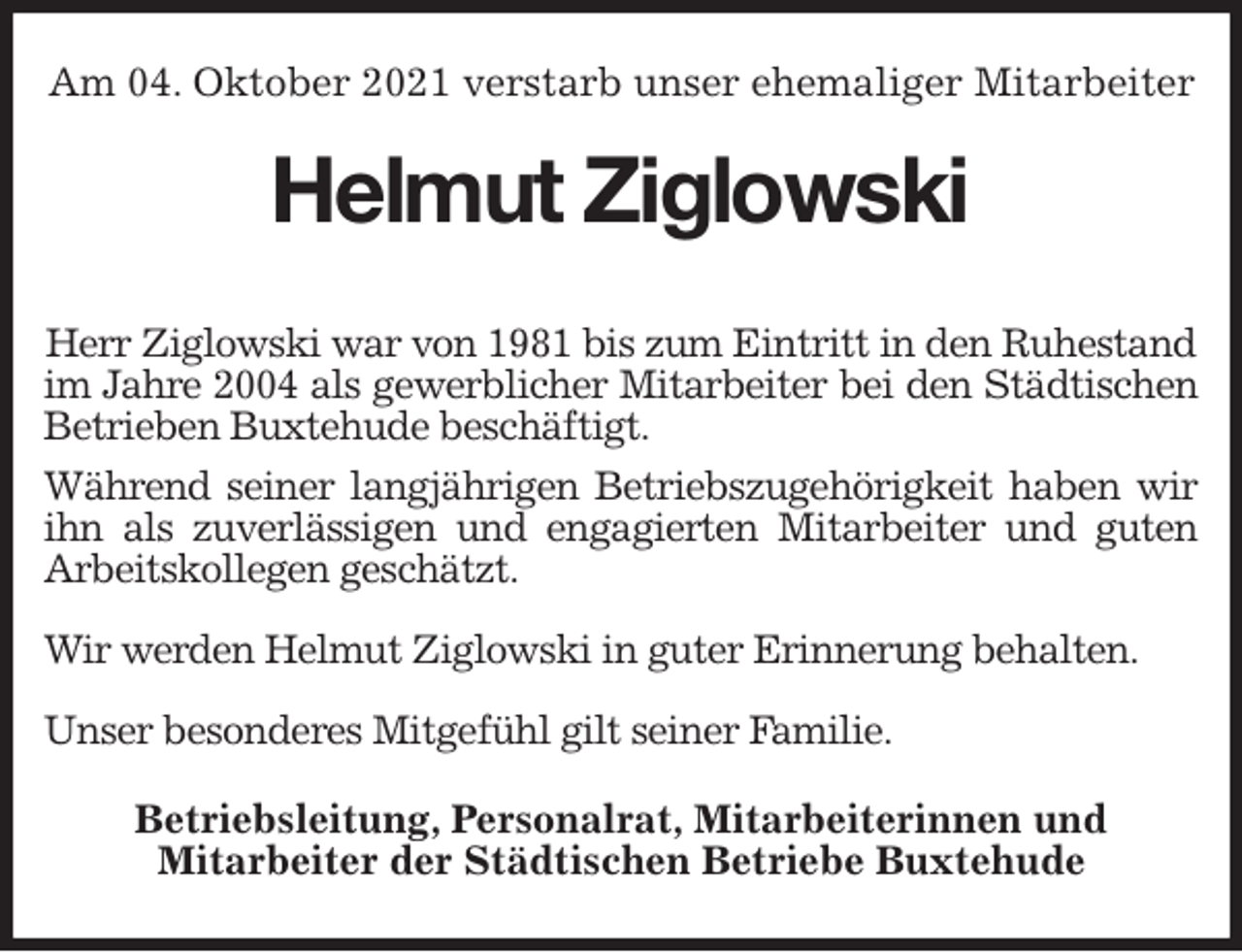 Am 04. Oktober 2021 verstarb unser ehemaliger Mitarbeiter

Helmut Ziglowski

Herr Ziglowski war von 1981 bis zum Eintritt in den Ruhestand im Jahre 2004 als gewerblicher Mitarbeiter bei den Städtischen Betrieben Buxtehude beschäftigt.

Während seiner langjährigen Betriebszugehörigkeit haben wir ihn als zuverlässigen und engagierten Mitarbeiter und guten Arbeitskollegen geschätzt.

Wir werden Helmut Ziglowski in guter Erinnerung behalten.

Unser besonderes Mitgefühl gilt seiner Familie.

Betriebsleitung, Personalrat, Mitarbeiterinnen und Mitarbeiter der Städtischen Betriebe Buxtehude